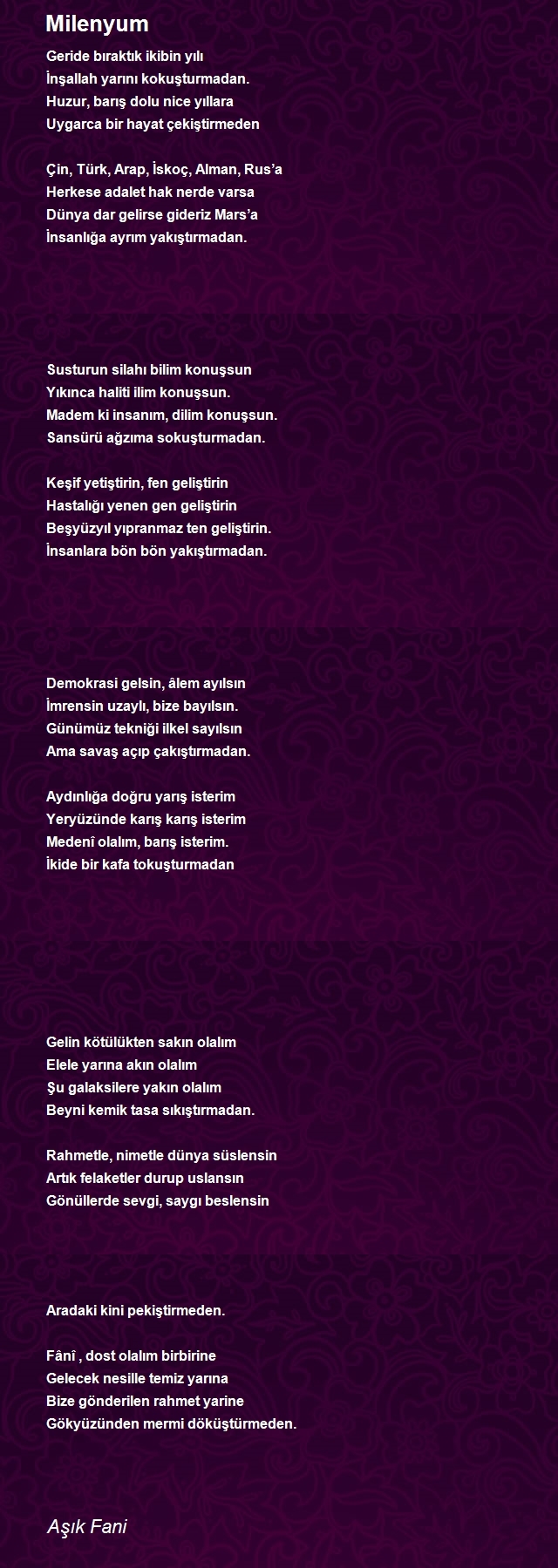 Milenyum

Geride bıraktık ikibin yılı
İnşallah yarını kokuşturmadan.
Huzur, barış dolu nice yıllara
Uygarca bir hayat çekiştirmeden

Çin, Türk, Arap, İskoç, Alman, Rus'a
Herkese adalet hak nerde varsa
Dünya dar gelirse gideriz Mars'a
İnsanlığa ayrım yakıştırmadan.

Susturun silahı bilim konuşsun
Yıkınca haliti ilim konuşsun.
Madem ki insanım, dilim konuşsun.
Sansürü ağzıma sokuşturmadan.

Keşif yetiştirin, fen geliştirin
Hastalığı yenen gen geliştirin
Beşyüzyıl yıpranmaz ten geliştirin.
İnsanlara bön bön yakıştırmadan.

Demokrasi gelsin, âlem ayılsın
İmrensin uzaylı, bize bayılsın.
Günümüz tekniği ilkel sayılsın
Ama savaş açıp çakıştırmadan.

Aydınlığa doğru yarış isterim
Yeryüzünde karış karış isterim
Medenî olalım, barış isterim.
İkide bir kafa tokuşturmadan

Gelin kötülükten sakın olalım
Elele yarına akın olalım
Şu galaksilere yakın olalım
Beyni kemik tasa sıkıştırmadan.

Rahmetle, nimetle dünya süslensin
Artık felaketler durup uslansın
Gönüllerde sevgi, saygı beslensin

Aradaki kini pekiştirmeden.

Fânî , dost olalım birbirine
Gelecek nesille temiz yarına
Bize gönderilen rahmet yarine
Gökyüzünden mermi döküştürmeden.

Aşık Fani